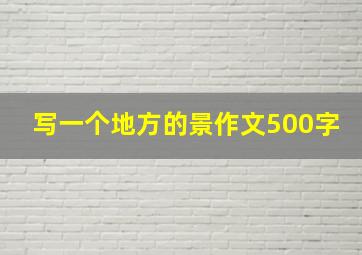 写一个地方的景作文500字